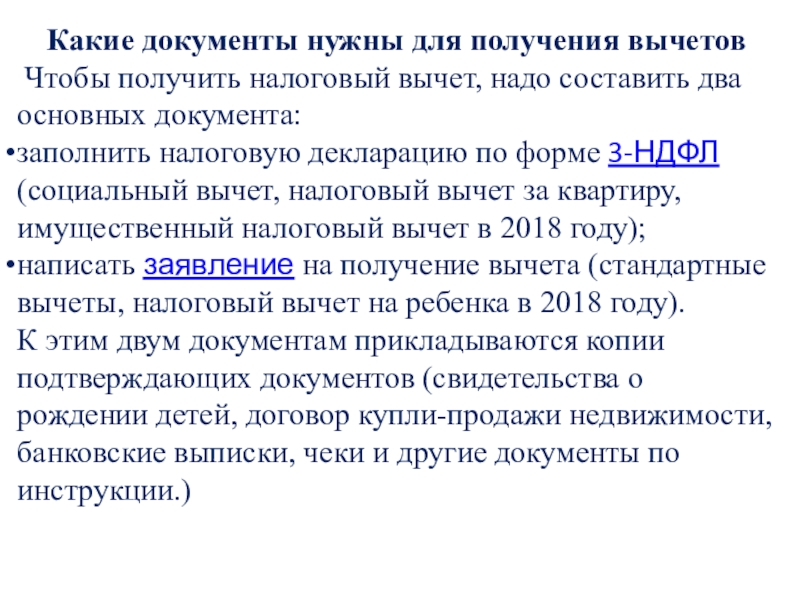 Какие документы нужны для получения вычетов

Чтобы получить налоговый вычет, надо составить два основных документа:

•заполнить налоговую декларацию по форме 3-НДФЛ (социальный вычет, налоговый вычет за квартиру, имущественный налоговый вычет в 2018 году);

•написать заявление на получение вычета (стандартные вычеты, налоговый вычет на ребенка в 2018 году).

К этим двум документам прикладываются копии подтверждающих документов (свидетельства о рождении детей, договор купли-продажи недвижимости, банковские выписки, чеки и другие документы по инструкции.)